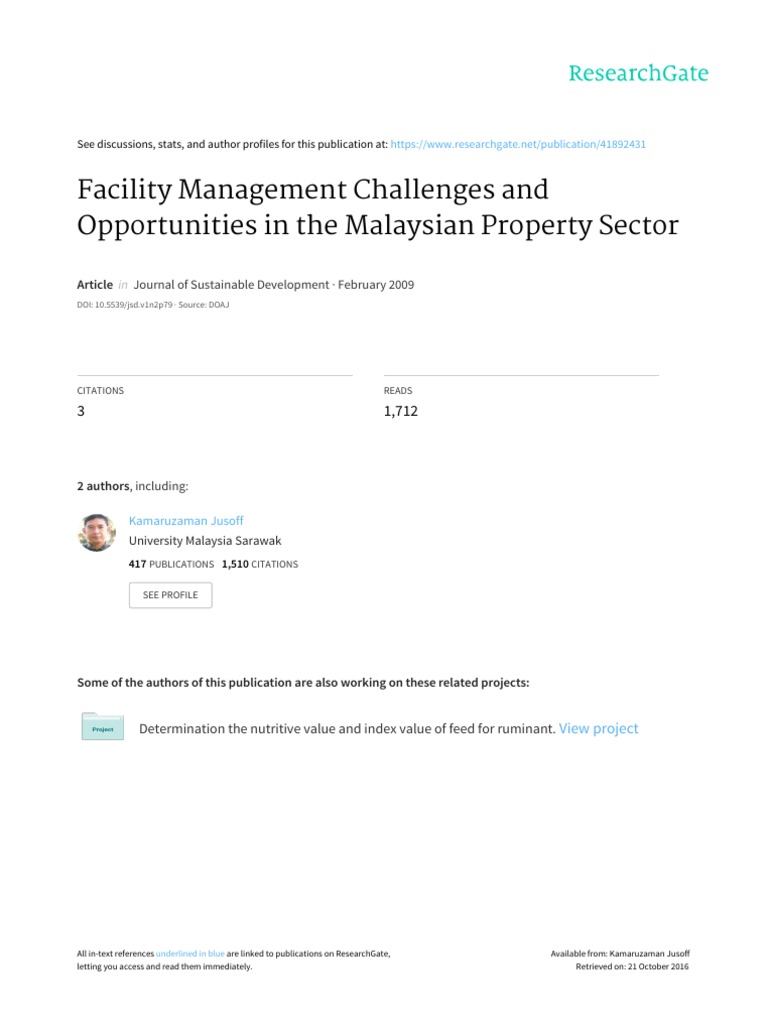 ResearchGate

See discussions, stats, and author profiles for this publication at: https://www.researchgate.net/publication/41892431

Facility Management Challenges and Opportunities in the Malaysian Property Sector

Article in Journal of Sustainable Development · February 2009

DOI: 10.5539/jsd.v1n2p79 · Source: DOAJ

CITATIONS
3

READS
1,712

2 authors, including:

Kamaruzaman Jusoff
University Malaysia Sarawak
417 PUBLICATIONS 1,510 CITATIONS

SEE PROFILE

Some of the authors of this publication are also working on these related projects:

Project

Determination the nutritive value and index value of feed for ruminant. View project

All in-text references underlined in blue are linked to publications on ResearchGate, letting you access and read them immediately.

Available from: Kamaruzaman Jusoff
Retrieved on: 21 October 2016